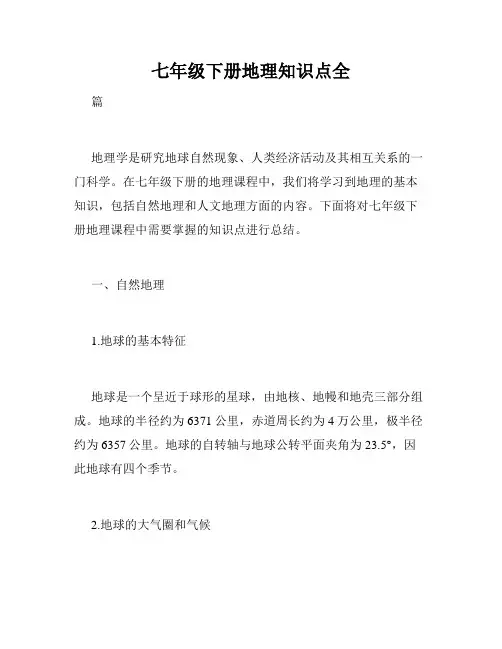 七年级下册地理知识点全

篇

地理学是研究地球自然现象、人类经济活动及其相互关系的一门科学。在七年级下册的地理课程中，我们将学习到地理的基本知识，包括自然地理和人文地理方面的内容。下面将对七年级下册地理课程中需要掌握的知识点进行总结。

一、自然地理

1.地球的基本特征

地球是一个呈近于球形的星球，由地核、地幔和地壳三部分组成。地球的半径约为 6371 公里，赤道周长约为 4 万公里，极半径约为 6357 公里。地球的自转轴与地球公转平面夹角为 23.5°，因此地球有四个季节。

2.地球的大气圈和气候